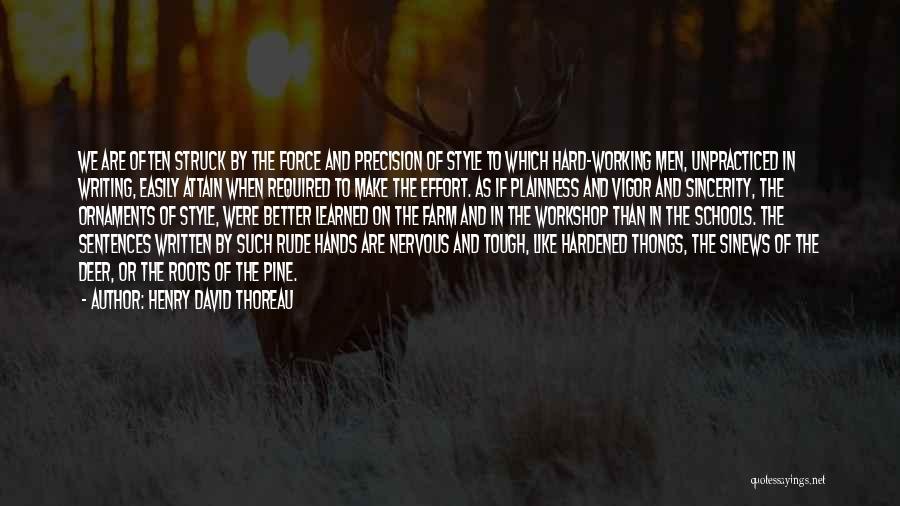 WE ARE OFTEN STRUCK BY THE FORCE AND PRECISION OF STYLE TO WHICH HARD-WORKING MEN, UNPRACTICED IN WRITING, EASILY ATTAIN WHEN REQUIRED TO MAKE THE EFFORT. AS IF PLAINNESS AND VIGOR AND SINCERITY, THE ORNAMENTS OF STYLE, WERE BETTER LEARNED ON THE FARM AND IN THE WORKSHOP THAN IN THE SCHOOLS. THE SENTENCES WRITTEN BY SUCH RUDE HANDS ARE NERVOUS AND TOUGH, LIKE HARDENED THONGS, THE SINEWS OF THE DEER, OR THE ROOTS OF THE PINE.

- AUTHOR: HENRY DAVID THOREAU

quotessayings.net